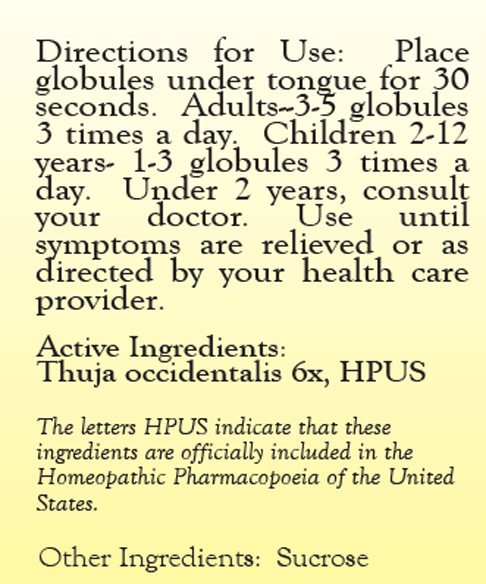 Directions for Use: Place globules under tongue for 30 seconds. Adults--3-5 globules 3 times a day. Children 2-12 years- 1-3 globules 3 times a day. Under 2 years, consult your doctor. Use until symptoms are relieved or as directed by your health care provider.

Active Ingredients:
Thuja occidentalis 6x, HPUS

The letters HPUS indicate that these ingredients are officially included in the Homeopathic Pharmacopoeia of the United States.

Other Ingredients: Sucrose